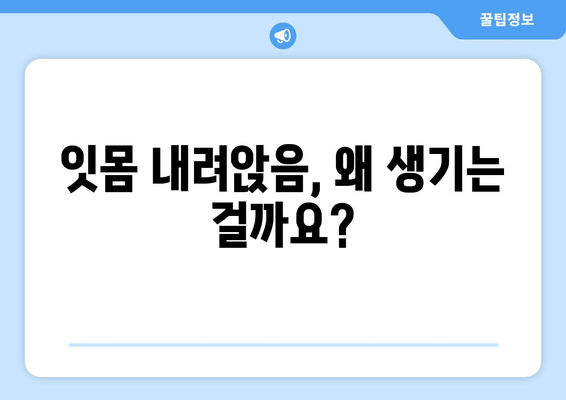 꿀팁정보

잇몸 내려앉음, 왜 생기는 걸까요?